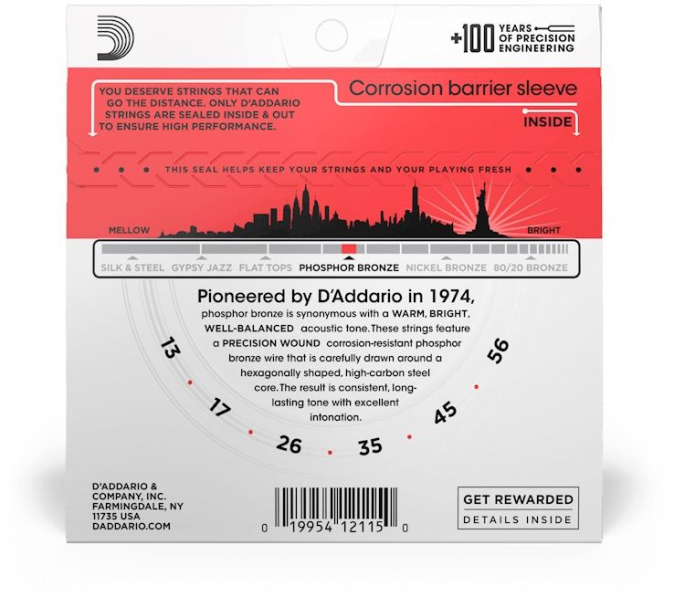 +100 YEARS OF PRECISION ENGINEERING

YOU DESERVE STRINGS THAT CAN GO THE DISTANCE. ONLY D'ADDARIO STRINGS ARE SEALED INSIDE & OUT TO ENSURE HIGH PERFORMANCE.

Corrosion barrier sleeve

INSIDE

THIS SEAL HELPS KEEP YOUR STRINGS AND YOUR PLAYING FRESH

MELLOW

BRIGHT

SILK & STEEL GYPSY JAZZ FLAT TOPS PHOSPHOR BRONZE NICKEL BRONZE 80/20 BRONZE

Pioneered by D'Addario in 1974,
phosphor bronze is synonymous with a WARM, BRIGHT, WELL-BALANCED acoustic tone. These strings feature a PRECISION WOUND corrosion-resistant phosphor bronze wire that is carefully drawn around a hexagonally shaped, high-carbon steel core. The result is consistent, long-lasting tone with excellent intonation.

13 17 26 35 45 56

D'ADDARIO & COMPANY, INC. FARMINGDALE, NY 11735 USA DADDARIO.COM

0 19954 12115 0

GET REWARDED
DETAILS INSIDE